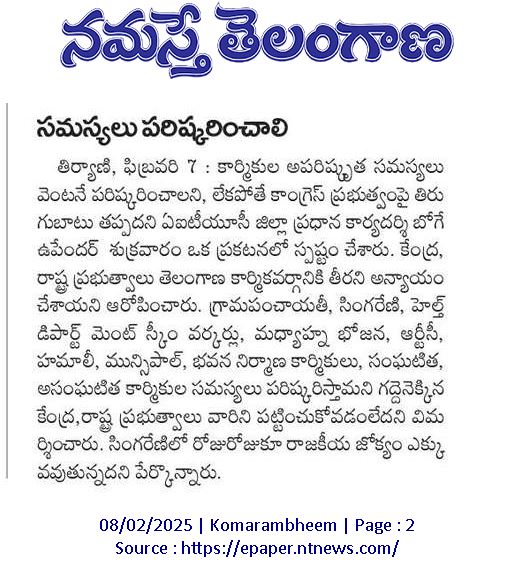 నమస్తే తెలంగాణ

సమస్యలు పరిష్కరించాలి

తిర్యాణి, ఫిబ్రవరి 7 : కార్మికుల అపరిష్కృత సమస్యలు వెంటనే పరిష్కరించాలని, లేకపోతే కాంగ్రెస్ ప్రభుత్వంపై తిరుగుబాటు తప్పదని ఏఐటీయూసీ జిల్లా ప్రధాన కార్యదర్శి బోగే ఉపేందర్ శుక్రవారం ఒక ప్రకటనలో స్పష్టం చేశారు. కేంద్ర, రాష్ట్ర ప్రభుత్వాలు తెలంగాణ కార్మికవర్గానికి తీరని అన్యాయం చేశాయని ఆరోపించారు. గ్రామపంచాయతీ, సింగరేణి, హెల్త్ డిపార్ట్ మెంట్ స్కీం వర్కర్లు, మధ్యాహ్న భోజన, ఆర్టీసీ, హమాలీ, మున్సిపాల్, భవన నిర్మాణ కార్మికులు, సంఘటిత, అసంఘటిత కార్మికుల సమస్యలు పరిష్కరిస్తామని గద్దెనెక్కిన కేంద్ర,రాష్ట్ర ప్రభుత్వాలు వారిని పట్టించుకోవడంలేదని విమర్శించారు. సింగరేణిలో రోజురోజుకూ రాజకీయ జోక్యం ఎక్కువవుతున్నదని పేర్కొన్నారు.

08/02/2025 | Komarambheem | Page : 2
Source : https://epaper.ntnews.com/